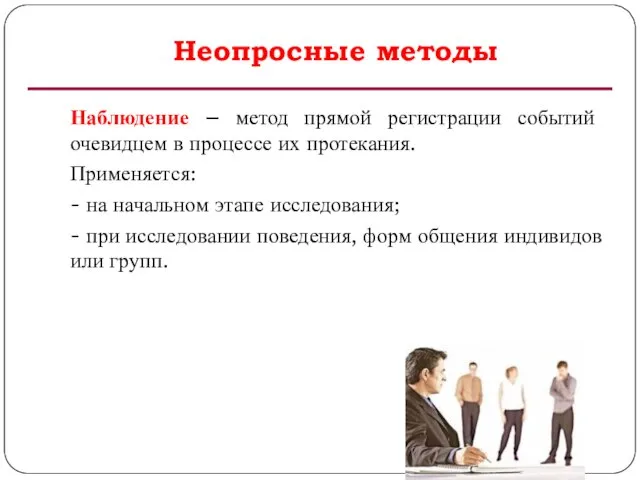 Неопросные методы

Наблюдение – метод прямой регистрации событий очевидцем в процессе их протекания.

Применяется:

- на начальном этапе исследования;

- при исследовании поведения, форм общения индивидов или групп.